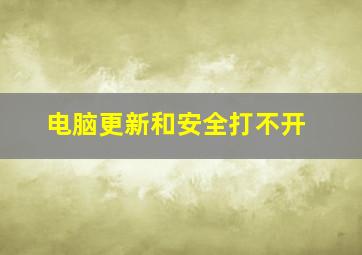 电脑更新和安全打不开